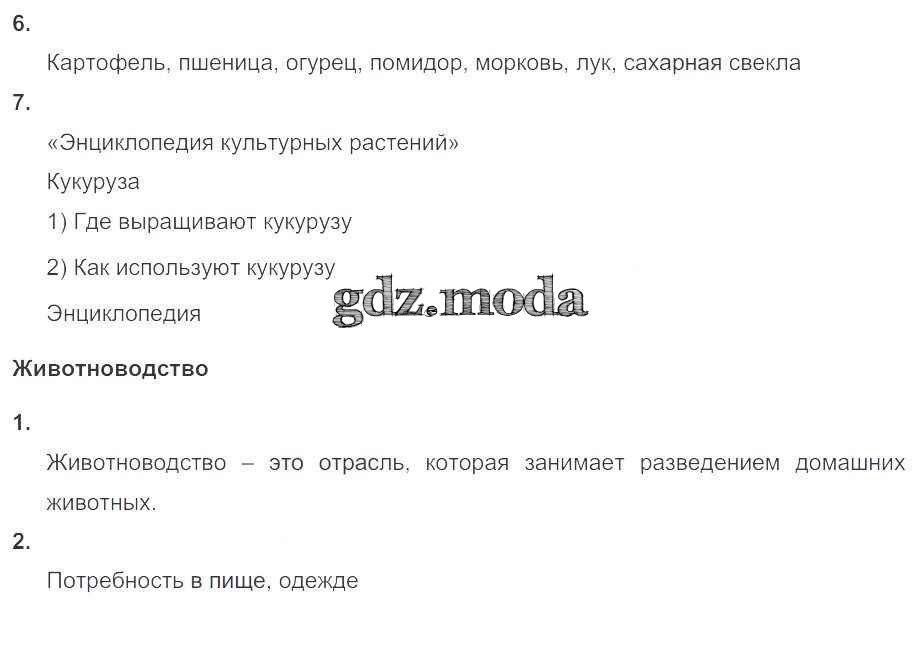 6.

Картофель, пшеница, огурец, помидор, морковь, лук, сахарная свекла

7.

«Энциклопедия культурных растений»

Кукуруза

1) Где выращивают кукурузу

2) Как используют кукурузу

Энциклопедия

Животноводство

1.

Животноводство – это отрасль, которая занимает разведением домашних животных.

2.

Потребность в пище, одежде

gdz.moda